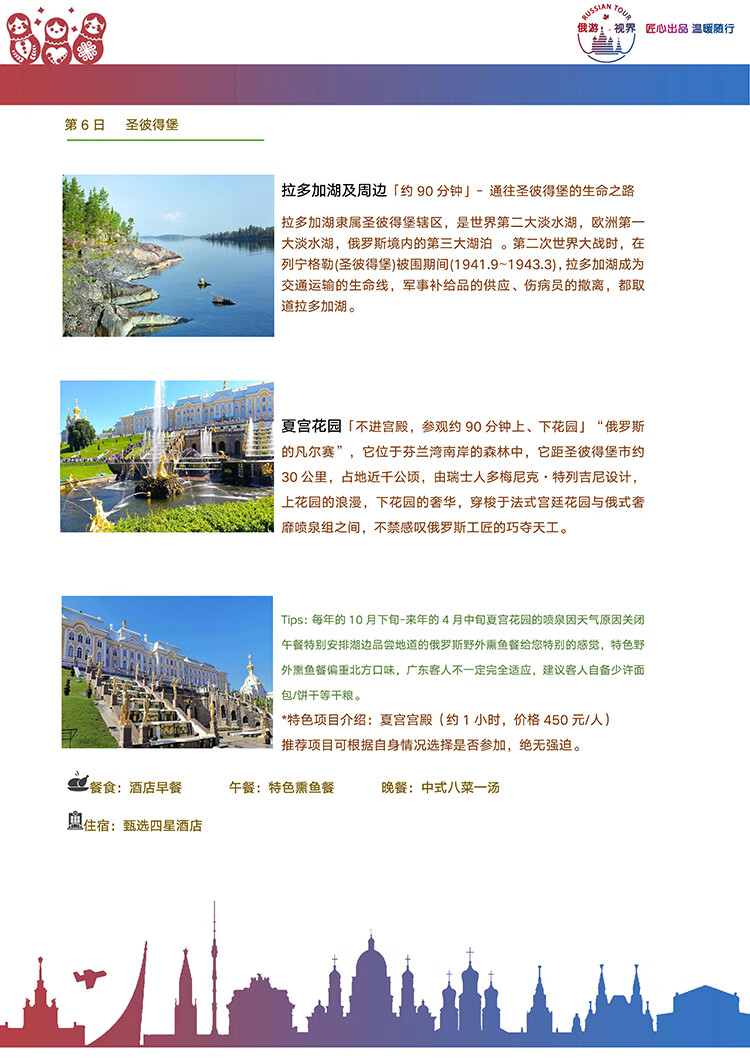 RUSSIAN TOUR
俄游·视界 匠心出品 温暖随行

第 6 日 圣彼得堡

拉多加湖及周边「约 90 分钟」- 通往圣彼得堡的生命之路

拉多加湖隶属圣彼得堡辖区，是世界第二大淡水湖，欧洲第一大淡水湖，俄罗斯境内的第三大湖泊 。第二次世界大战时，在列宁格勒(圣彼得堡)被围期间(1941.9~1943.3)，拉多加湖成为交通运输的生命线，军事补给品的供应、伤病员的撤离，都取道拉多加湖。

夏宫花园「不进宫殿，参观约 90 分钟上、下花园」“俄罗斯的凡尔赛”，它位于芬兰湾南岸的森林中，它距圣彼得堡市约 30 公里，占地近千公顷，由瑞士人多梅尼克·特列吉尼设计，上花园的浪漫，下花园的奢华，穿梭于法式宫廷花园与俄式奢靡喷泉组之间，不禁感叹俄罗斯工匠的巧夺天工。

Tips: 每年的 10 月下旬-来年的 4 月中旬夏宫花园的喷泉因天气原因关闭
午餐特别安排湖边品尝地道的俄罗斯野外熏鱼餐给您特别的感觉，特色野外熏鱼餐偏重北方口味，广东客人不一定完全适应，建议客人自备少许面包/饼干等干粮。
*特色项目介绍：夏宫宫殿（约 1 小时，价格 450 元/人）
推荐项目可根据自身情况选择是否参加，绝无强迫。

餐食：酒店早餐 午餐：特色熏鱼餐 晚餐：中式八菜一汤

住宿：甄选四星酒店